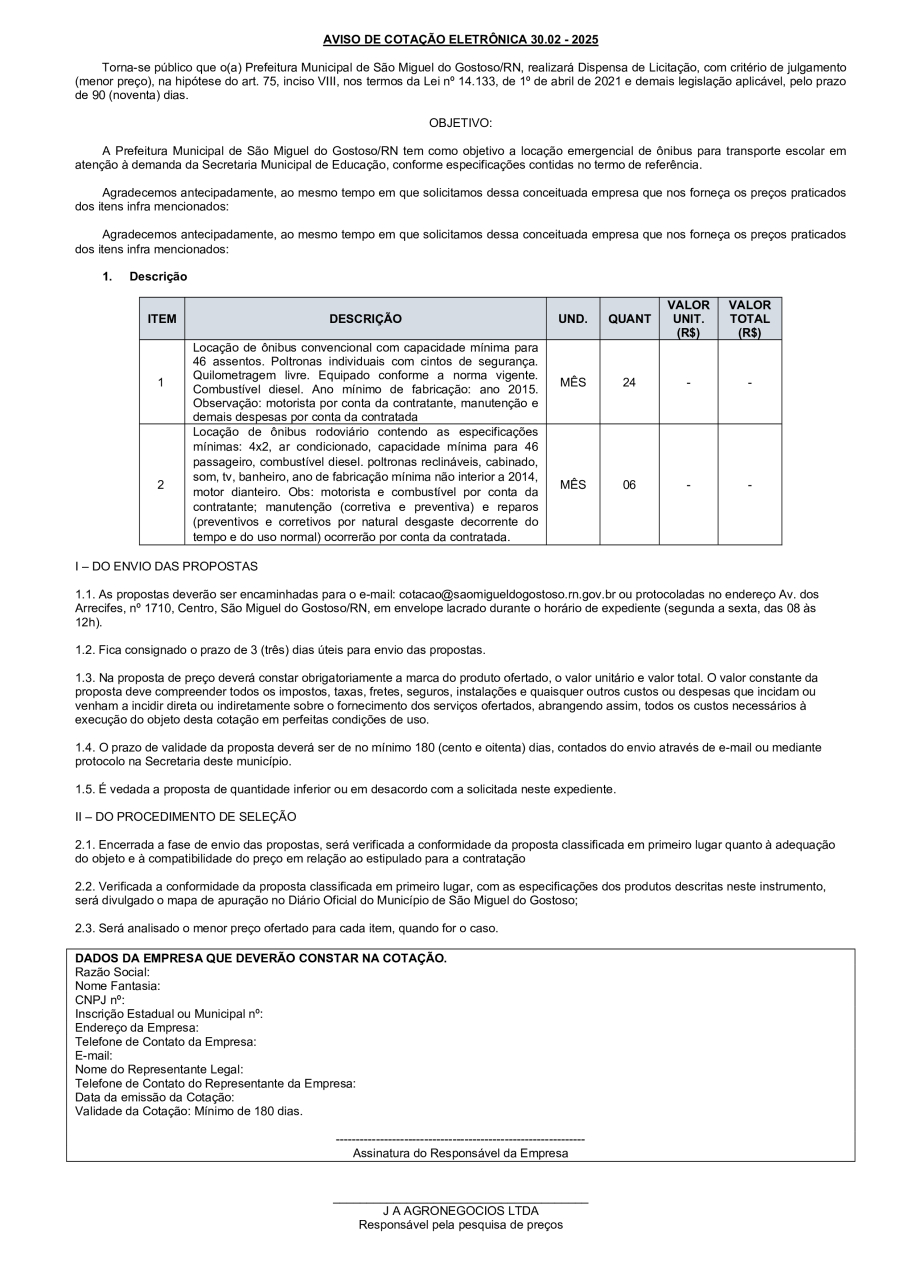 AVISO DE COTAÇÃO ELETRÔNICA 30.02 - 2025

Torna-se público que o(a) Prefeitura Municipal de São Miguel do Gostoso/RN, realizará Dispensa de Licitação, com critério de julgamento (menor preço), na hipótese do art. 75, inciso VIII, nos termos da Lei nº 14.133, de 1º de abril de 2021 e demais legislação aplicável, pelo prazo de 90 (noventa) dias.

OBJETIVO:

A Prefeitura Municipal de São Miguel do Gostoso/RN tem como objetivo a locação emergencial de ônibus para transporte escolar em atenção à demanda da Secretaria Municipal de Educação, conforme especificações contidas no termo de referência.

Agradecemos antecipadamente, ao mesmo tempo em que solicitamos dessa conceituada empresa que nos forneça os preços praticados dos itens infra mencionados:

Agradecemos antecipadamente, ao mesmo tempo em que solicitamos dessa conceituada empresa que nos forneça os preços praticados dos itens infra mencionados:

1. Descrição

| ITEM | DESCRIÇÃO | UND. | QUANT | VALOR UNIT. (R$) | VALOR TOTAL (R$) |
|---|---|---|---|---|---|
| 1 | Locação de ônibus convencional com capacidade mínima para 46 assentos. Poltronas individuais com cintos de segurança. Quilometragem livre. Equipado conforme a norma vigente. Combustível diesel. Ano mínimo de fabricação: ano 2015. Observação: motorista por conta da contratante, manutenção e demais despesas por conta da contratada | MÊS | 24 | - | - |
| 2 | Locação de ônibus rodoviário contendo as especificações mínimas: 4x2, ar condicionado, capacidade mínima para 46 passageiro, combustível diesel. poltronas reclináveis, cabinado, som, tv, banheiro, ano de fabricação mínima não interior a 2014, motor dianteiro. Obs: motorista e combustível por conta da contratante; manutenção (corretiva e preventiva) e reparos (preventivos e corretivos por natural desgaste decorrente do tempo e do uso normal) ocorrerão por conta da contratada. | MÊS | 06 | - | - |

I – DO ENVIO DAS PROPOSTAS

1.1. As propostas deverão ser encaminhadas para o e-mail: cotacao@saomigueldogostoso.rn.gov.br ou protocoladas no endereço Av. dos Arrecifes, nº 1710, Centro, São Miguel do Gostoso/RN, em envelope lacrado durante o horário de expediente (segunda a sexta, das 08 às 12h).

1.2. Fica consignado o prazo de 3 (três) dias úteis para envio das propostas.

1.3. Na proposta de preço deverá constar obrigatoriamente a marca do produto ofertado, o valor unitário e valor total. O valor constante da proposta deve compreender todos os impostos, taxas, fretes, seguros, instalações e quaisquer outros custos ou despesas que incidam ou venham a incidir direta ou indiretamente sobre o fornecimento dos serviços ofertados, abrangendo assim, todos os custos necessários à execução do objeto desta cotação em perfeitas condições de uso.

1.4. O prazo de validade da proposta deverá ser de no mínimo 180 (cento e oitenta) dias, contados do envio através de e-mail ou mediante protocolo na Secretaria deste município.

1.5. É vedada a proposta de quantidade inferior ou em desacordo com a solicitada neste expediente.

II – DO PROCEDIMENTO DE SELEÇÃO

2.1. Encerrada a fase de envio das propostas, será verificada a conformidade da proposta classificada em primeiro lugar quanto à adequação do objeto e à compatibilidade do preço em relação ao estipulado para a contratação

2.2. Verificada a conformidade da proposta classificada em primeiro lugar, com as especificações dos produtos descritas neste instrumento, será divulgado o mapa de apuração no Diário Oficial do Município de São Miguel do Gostoso;

2.3. Será analisado o menor preço ofertado para cada item, quando for o caso.

DADOS DA EMPRESA QUE DEVERÃO CONSTAR NA COTAÇÃO.
Razão Social:
Nome Fantasia:
CNPJ nº:
Inscrição Estadual ou Municipal nº:
Endereço da Empresa:
Telefone de Contato da Empresa:
E-mail:
Nome do Representante Legal:
Telefone de Contato do Representante da Empresa:
Data da emissão da Cotação:
Validade da Cotação: Mínimo de 180 dias.

Assinatura do Responsável da Empresa

J A AGRONEGOCIOS LTDA
Responsável pela pesquisa de preços